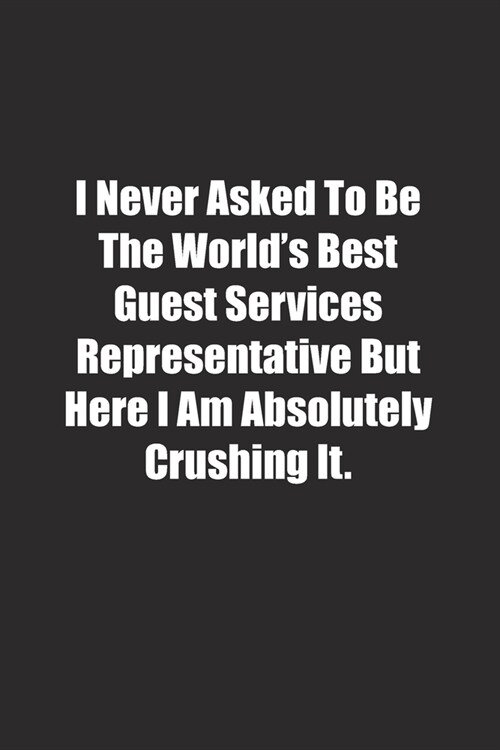 I Never Asked To Be The World’s Best Guest Services Representative But Here I Am Absolutely Crushing It.